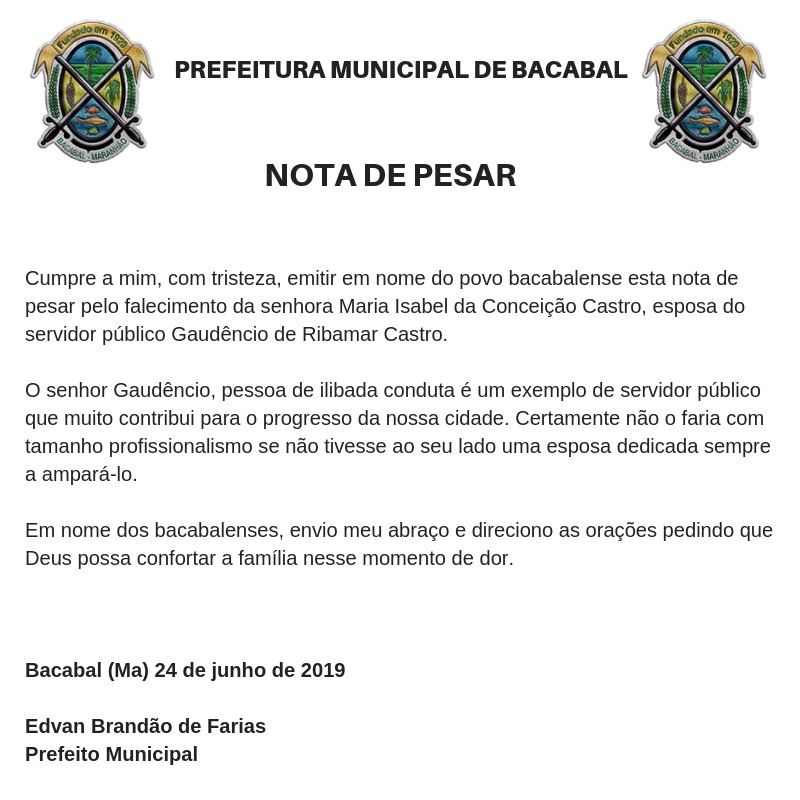 Fundado em 1920
BACABAL - MARANHÃO

PREFEITURA MUNICIPAL DE BACABAL

Fundado em 1920
BACABAL - MARANHÃO

NOTA DE PESAR

Cumpre a mim, com tristeza, emitir em nome do povo bacabalense esta nota de pesar pelo falecimento da senhora Maria Isabel da Conceição Castro, esposa do servidor público Gaudêncio de Ribamar Castro.

O senhor Gaudêncio, pessoa de ilibada conduta é um exemplo de servidor público que muito contribui para o progresso da nossa cidade. Certamente não o faria com tamanho profissionalismo se não tivesse ao seu lado uma esposa dedicada sempre a ampará-lo.

Em nome dos bacabalenses, envio meu abraço e direciono as orações pedindo que Deus possa confortar a família nesse momento de dor.

Bacabal (Ma) 24 de junho de 2019

Edvan Brandão de Farias
Prefeito Municipal